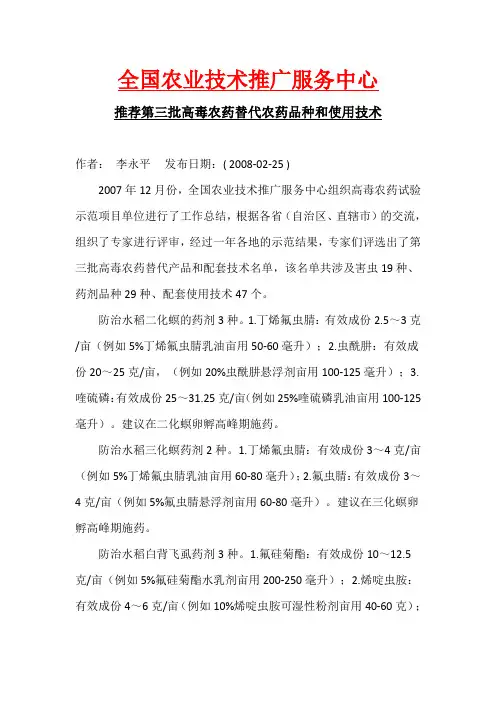 全国农业技术推广服务中心

推荐第三批高毒农药替代农药品种和使用技术

作者： 李永平 发布日期：( 2008-02-25 )

2007 年 12 月份，全国农业技术推广服务中心组织高毒农药试验示范项目单位进行了工作总结，根据各省（自治区、直辖市）的交流，组织了专家进行评审，经过一年各地的示范结果，专家们评选出了第三批高毒农药替代产品和配套技术名单，该名单共涉及害虫 19 种、药剂品种 29 种、配套使用技术 47 个。

防治水稻二化螟的药剂 3 种。1.丁烯氟虫腈：有效成份 2.5～3 克/亩（例如 5%丁烯氟虫腈乳油亩用 50-60 毫升）；2.虫酰肼：有效成份 20～25 克/亩，（例如 20%虫酰肼悬浮剂亩用 100-125 毫升）；3.喹硫磷：有效成份 25～31.25 克/亩（例如 25%喹硫磷乳油亩用 100-125 毫升）。建议在二化螟卵孵高峰期施药。

防治水稻三化螟药剂 2 种。1.丁烯氟虫腈：有效成份 3～4 克/亩（例如 5%丁烯氟虫腈乳油亩用 60-80 毫升）；2.氟虫腈：有效成份 3～4 克/亩（例如 5%氟虫腈悬浮剂亩用 60-80 毫升）。建议在三化螟卵孵高峰期施药。

防治水稻白背飞虱药剂 3 种。1.氟硅菊酯：有效成份 10～12.5 克/亩（例如 5%氟硅菊酯水乳剂亩用 200-250 毫升）；2.烯啶虫胺：有效成份 4～6 克/亩（例如 10%烯啶虫胺可湿性粉剂亩用 40-60 克）；